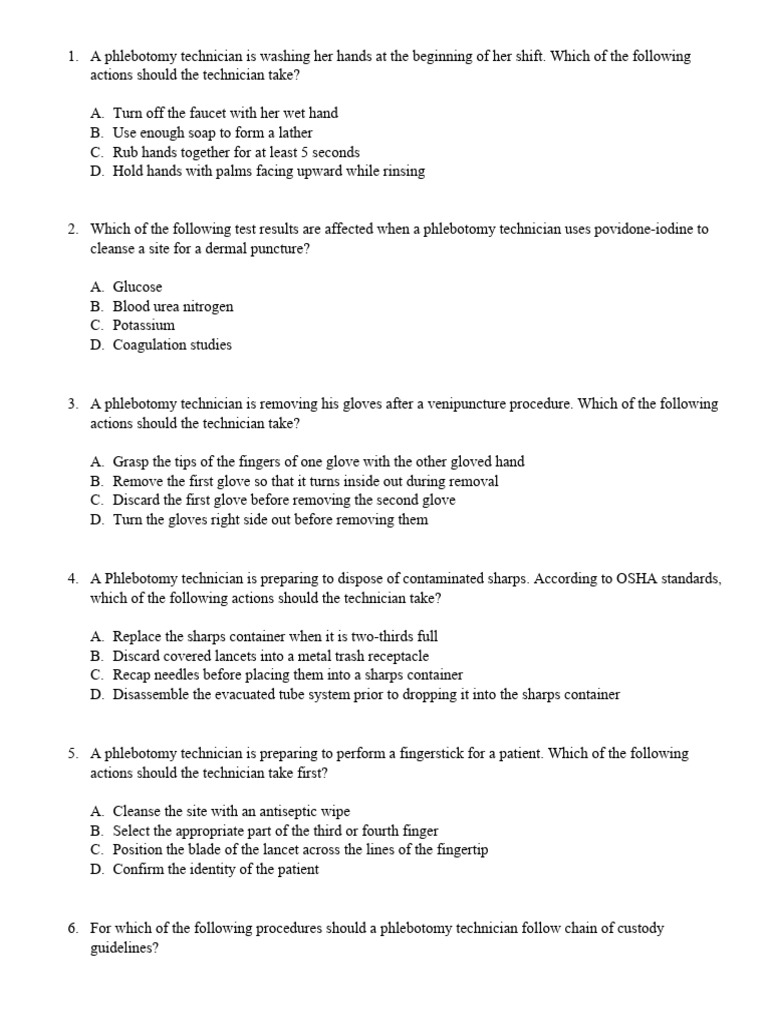 1. A phlebotomy technician is washing her hands at the beginning of her shift. Which of the following actions should the technician take?

A. Turn off the faucet with her wet hand
B. Use enough soap to form a lather
C. Rub hands together for at least 5 seconds
D. Hold hands with palms facing upward while rinsing

2. Which of the following test results are affected when a phlebotomy technician uses povidone-iodine to cleanse a site for a dermal puncture?

A. Glucose
B. Blood urea nitrogen
C. Potassium
D. Coagulation studies

3. A phlebotomy technician is removing his gloves after a venipuncture procedure. Which of the following actions should the technician take?

A. Grasp the tips of the fingers of one glove with the other gloved hand
B. Remove the first glove so that it turns inside out during removal
C. Discard the first glove before removing the second glove
D. Turn the gloves right side out before removing them

4. A Phlebotomy technician is preparing to dispose of contaminated sharps. According to OSHA standards, which of the following actions should the technician take?

A. Replace the sharps container when it is two-thirds full
B. Discard covered lancets into a metal trash receptacle
C. Recap needles before placing them into a sharps container
D. Disassemble the evacuated tube system prior to dropping it into the sharps container

5. A phlebotomy technician is preparing to perform a fingerstick for a patient. Which of the following actions should the technician take first?

A. Cleanse the site with an antiseptic wipe
B. Select the appropriate part of the third or fourth finger
C. Position the blade of the lancet across the lines of the fingertip
D. Confirm the identity of the patient

6. For which of the following procedures should a phlebotomy technician follow chain of custody guidelines?